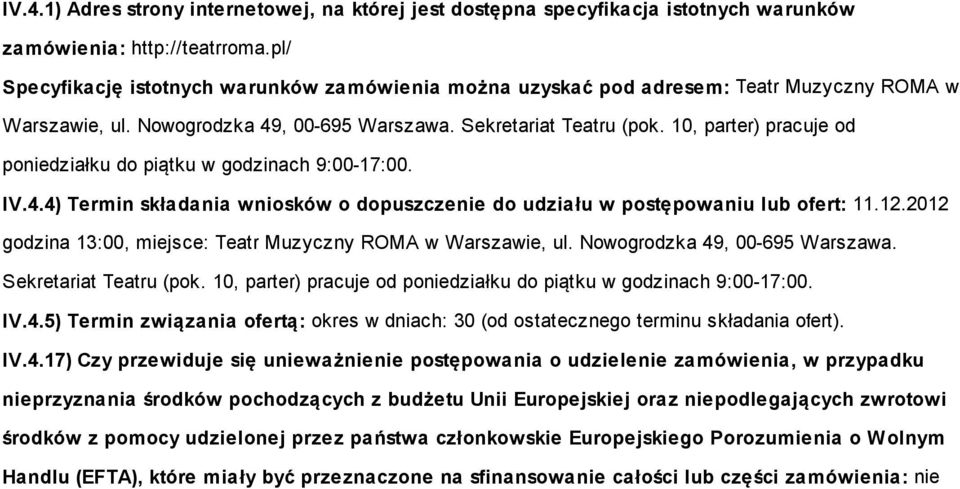 IV.4.1) Adres strony internetowej, na której jest dostępna specyfikacja istotnych warunków zamówienia: http://teatrroma.pl/

Specyfikację istotnych warunków zamówienia można uzyskać pod adresem: Teatr Muzyczny ROMA w Warszawie, ul. Nowogrodzka 49, 00-695 Warszawa. Sekretariat Teatru (pok. 10, parter) pracuje od poniedziałku do piątku w godzinach 9:00-17:00.

IV.4.4) Termin składania wniosków o dopuszczenie do udziału w postępowaniu lub ofert: 11.12.2012 godzina 13:00, miejsce: Teatr Muzyczny ROMA w Warszawie, ul. Nowogrodzka 49, 00-695 Warszawa. Sekretariat Teatru (pok. 10, parter) pracuje od poniedziałku do piątku w godzinach 9:00-17:00.

IV.4.5) Termin związania ofertą: okres w dniach: 30 (od ostatecznego terminu składania ofert).

IV.4.17) Czy przewiduje się unieważnienie postępowania o udzielenie zamówienia, w przypadku nieprzyznania środków pochodzących z budżetu Unii Europejskiej oraz niepodlegających zwrotowi środków z pomocy udzielonej przez państwa członkowskie Europejskiego Porozumienia o Wolnym Handlu (EFTA), które miały być przeznaczone na sfinansowanie całości lub części zamówienia: nie